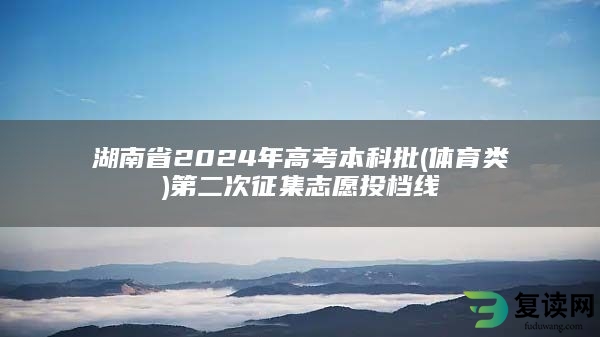 湖南省2024年高考本科批(体育类)第二次征集志愿投档线

复读网
fuduwang.com